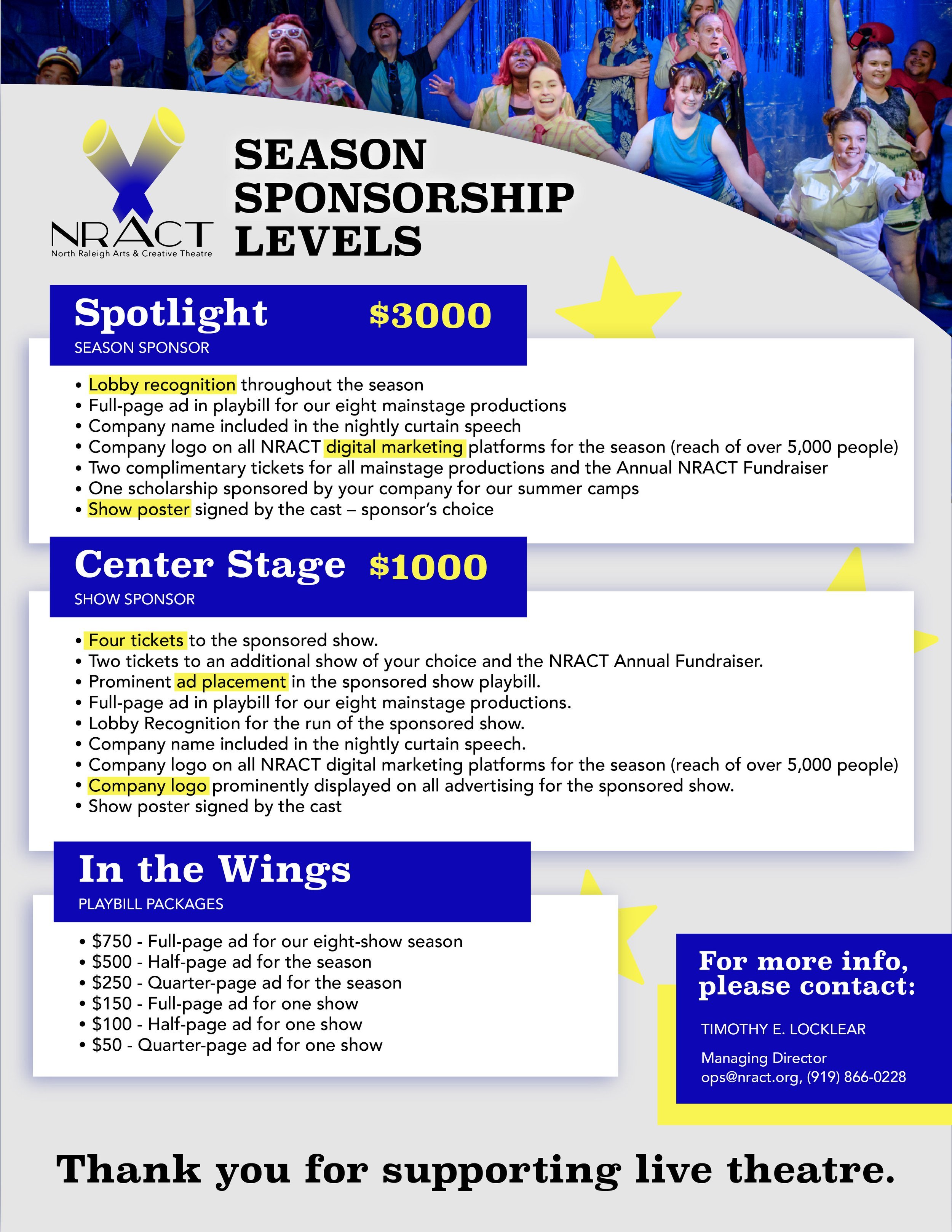 NRACT
North Raleigh Arts & Creative Theatre

SEASON SPONSORSHIP LEVELS

Spotlight $3000
SEASON SPONSOR

• Lobby recognition throughout the season
• Full-page ad in playbill for our eight mainstage productions
• Company name included in the nightly curtain speech
• Company logo on all NRACT digital marketing platforms for the season (reach of over 5,000 people)
• Two complimentary tickets for all mainstage productions and the Annual NRACT Fundraiser
• One scholarship sponsored by your company for our summer camps
• Show poster signed by the cast – sponsor's choice

Center Stage $1000
SHOW SPONSOR

• Four tickets to the sponsored show.
• Two tickets to an additional show of your choice and the NRACT Annual Fundraiser.
• Prominent ad placement in the sponsored show playbill.
• Full-page ad in playbill for our eight mainstage productions.
• Lobby Recognition for the run of the sponsored show.
• Company name included in the nightly curtain speech.
• Company logo on all NRACT digital marketing platforms for the season (reach of over 5,000 people)
• Company logo prominently displayed on all advertising for the sponsored show.
• Show poster signed by the cast

In the Wings
PLAYBILL PACKAGES

• $750 - Full-page ad for our eight-show season
• $500 - Half-page ad for the season
• $250 - Quarter-page ad for the season
• $150 - Full-page ad for one show
• $100 - Half-page ad for one show
• $50 - Quarter-page ad for one show

For more info, please contact:
TIMOTHY E. LOCKLEAR
Managing Director
ops@nract.org, (919) 866-0228

Thank you for supporting live theatre.